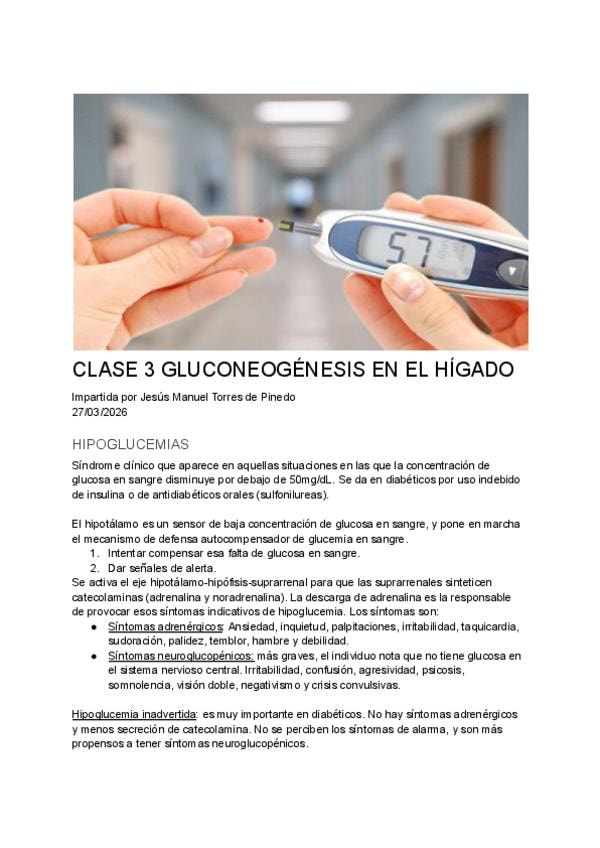 57

CLASE 3 GLUCONEOGÉNESIS EN EL HÍGADO

Impartida por Jesús Manuel Torres de Pinedo
27/03/2026

HIPOGLUCEMIAS

Síndrome clínico que aparece en aquellas situaciones en las que la concentración de glucosa en sangre disminuye por debajo de 50mg/dL. Se da en diabéticos por uso indebido de insulina o de antidiabéticos orales (sulfonilureas).

El hipotálamo es un sensor de baja concentración de glucosa en sangre, y pone en marcha el mecanismo de defensa autocompensador de glucemia en sangre.
1. Intentar compensar esa falta de glucosa en sangre.
2. Dar señales de alerta.
Se activa el eje hipotálamo-hipófisis-suprarrenal para que las suprarrenales sinteticen catecolaminas (adrenalina y noradrenalina). La descarga de adrenalina es la responsable de provocar esos síntomas indicativos de hipoglucemia. Los síntomas son:
● Síntomas adrenérgicos: Ansiedad, inquietud, palpitaciones, irritabilidad, taquicardia, sudoración, palidez, temblor, hambre y debilidad.
● Síntomas neuroglucopénicos: más graves, el individuo nota que no tiene glucosa en el sistema nervioso central. Irritabilidad, confusión, agresividad, psicosis, somnolencia, visión doble, negativismo y crisis convulsivas.

Hipoglucemia inadvertida: es muy importante en diabéticos. No hay síntomas adrenérgicos y menos secreción de catecolamina. No se perciben los síntomas de alarma, y son más propensos a tener síntomas neuroglucopénicos.